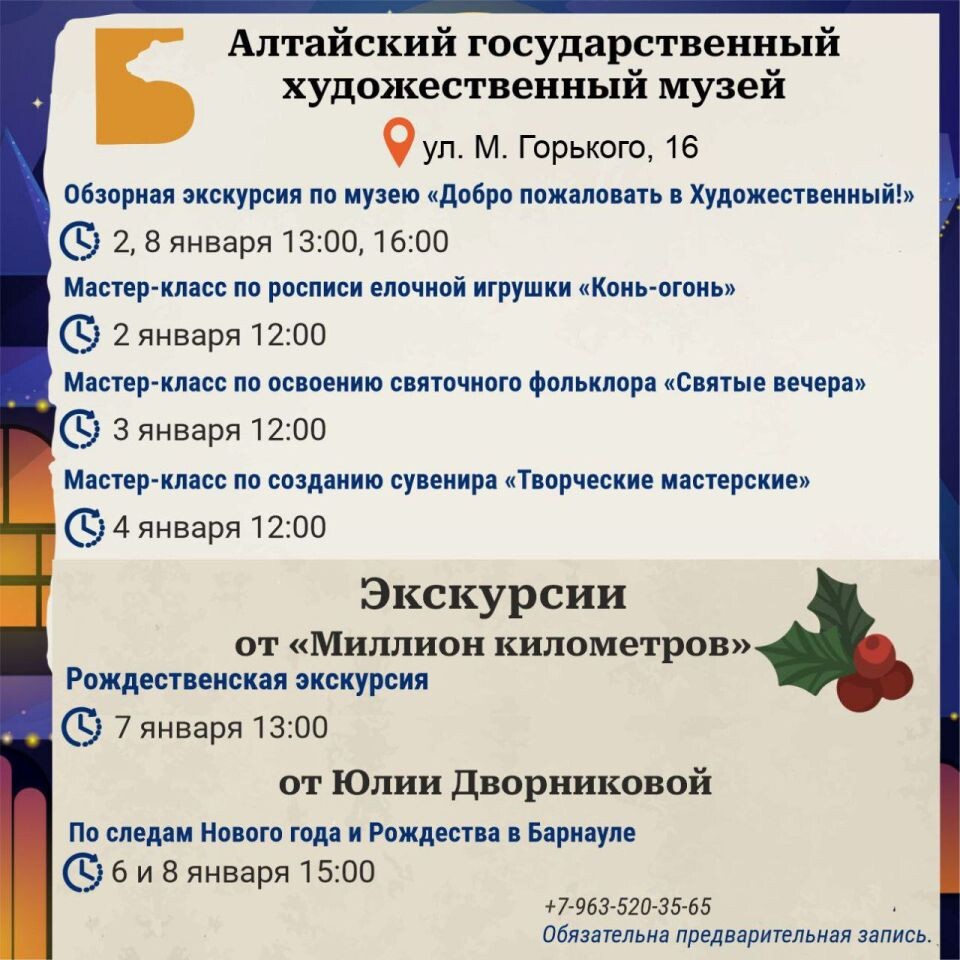 Алтайский государственный художественный музей

ул. М. Горького, 16

Обзорная экскурсия по музею «Добро пожаловать в Художественный!»

2, 8 января 13:00, 16:00

Мастер-класс по росписи елочной игрушки «Конь-огонь»

2 января 12:00

Мастер-класс по освоению святочного фольклора «Святые вечера»

3 января 12:00

Мастер-класс по созданию сувенира «Творческие мастерские»

4 января 12:00

Экскурсии

от «Миллион километров»

Рождественская экскурсия

7 января 13:00

от Юлии Дворниковой

По следам Нового года и Рождества в Барнауле

6 и 8 января 15:00

+7-963-520-35-65
Обязательна предварительная запись.